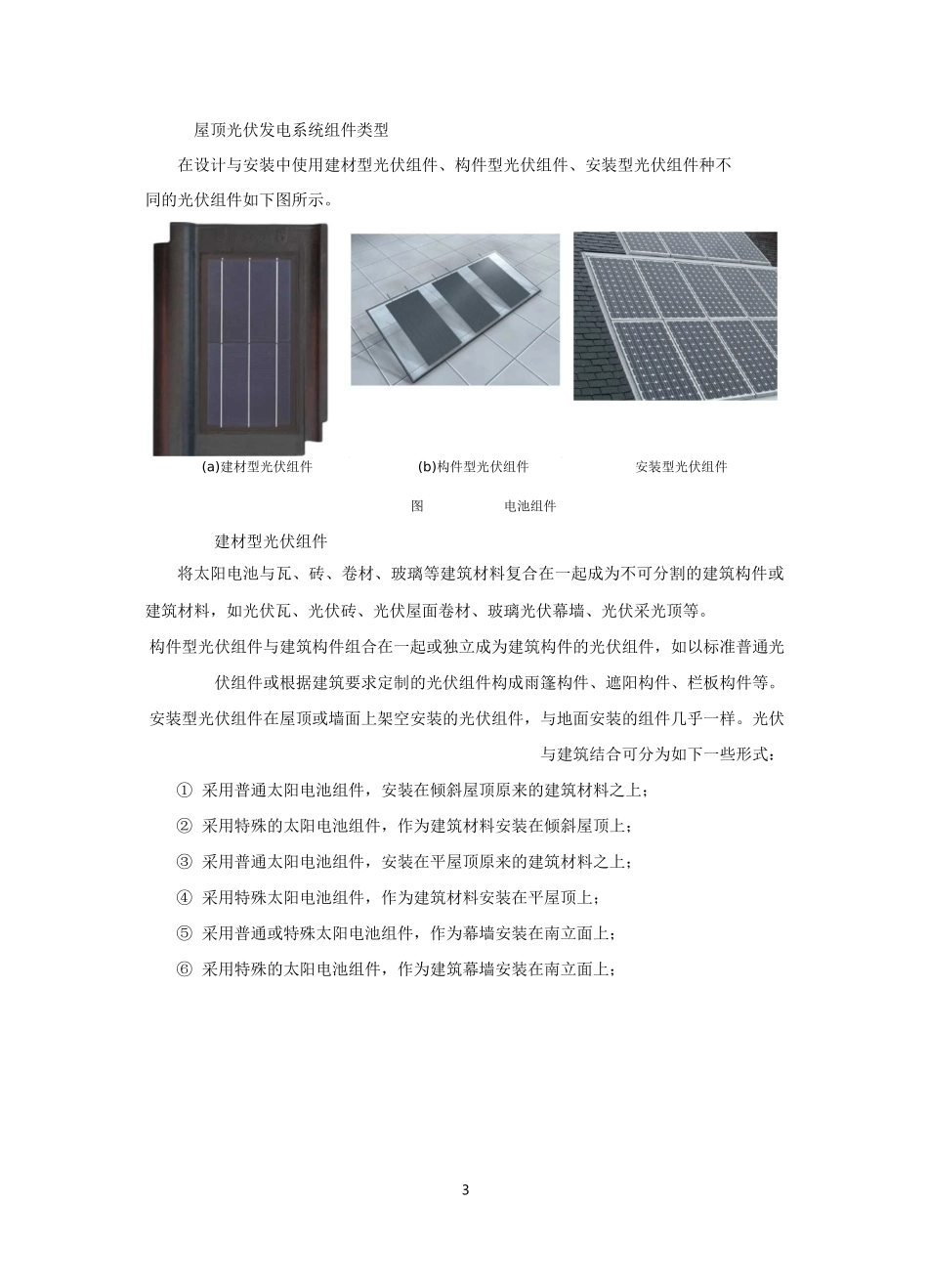 屋顶光伏发电系统组件类型

在设计与安装中使用建材型光伏组件、构件型光伏组件、安装型光伏组件种不同的光伏组件如下图所示。

(a)建材型光伏组件

(b)构件型光伏组件

安装型光伏组件

图 电池组件

建材型光伏组件

将太阳电池与瓦、砖、卷材、玻璃等建筑材料复合在一起成为不可分割的建筑构件或建筑材料，如光伏瓦、光伏砖、光伏屋面卷材、玻璃光伏幕墙、光伏采光顶等。

构件型光伏组件与建筑构件组合在一起或独立成为建筑构件的光伏组件，如以标准普通光伏组件或根据建筑要求定制的光伏组件构成雨篷构件、遮阳构件、栏板构件等。

安装型光伏组件在屋顶或墙面上架空安装的光伏组件，与地面安装的组件几乎一样。光伏与建筑结合可分为如下一些形式：

① 采用普通太阳电池组件，安装在倾斜屋顶原来的建筑材料之上；

② 采用特殊的太阳电池组件，作为建筑材料安装在倾斜屋顶上；

③ 采用普通太阳电池组件，安装在平屋顶原来的建筑材料之上；

④ 采用特殊太阳电池组件，作为建筑材料安装在平屋顶上；

⑤ 采用普通或特殊太阳电池组件，作为幕墙安装在南立面上；

⑥ 采用特殊的太阳电池组件，作为建筑幕墙安装在南立面上；

3